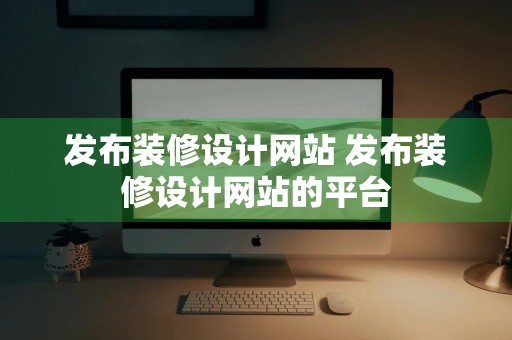 发布装修设计网站 发布装修设计网站的平台